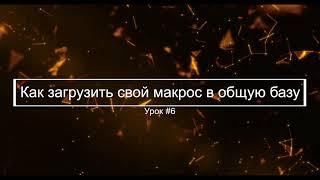 Как загрузить свой макрос в общую базу

Урок #6